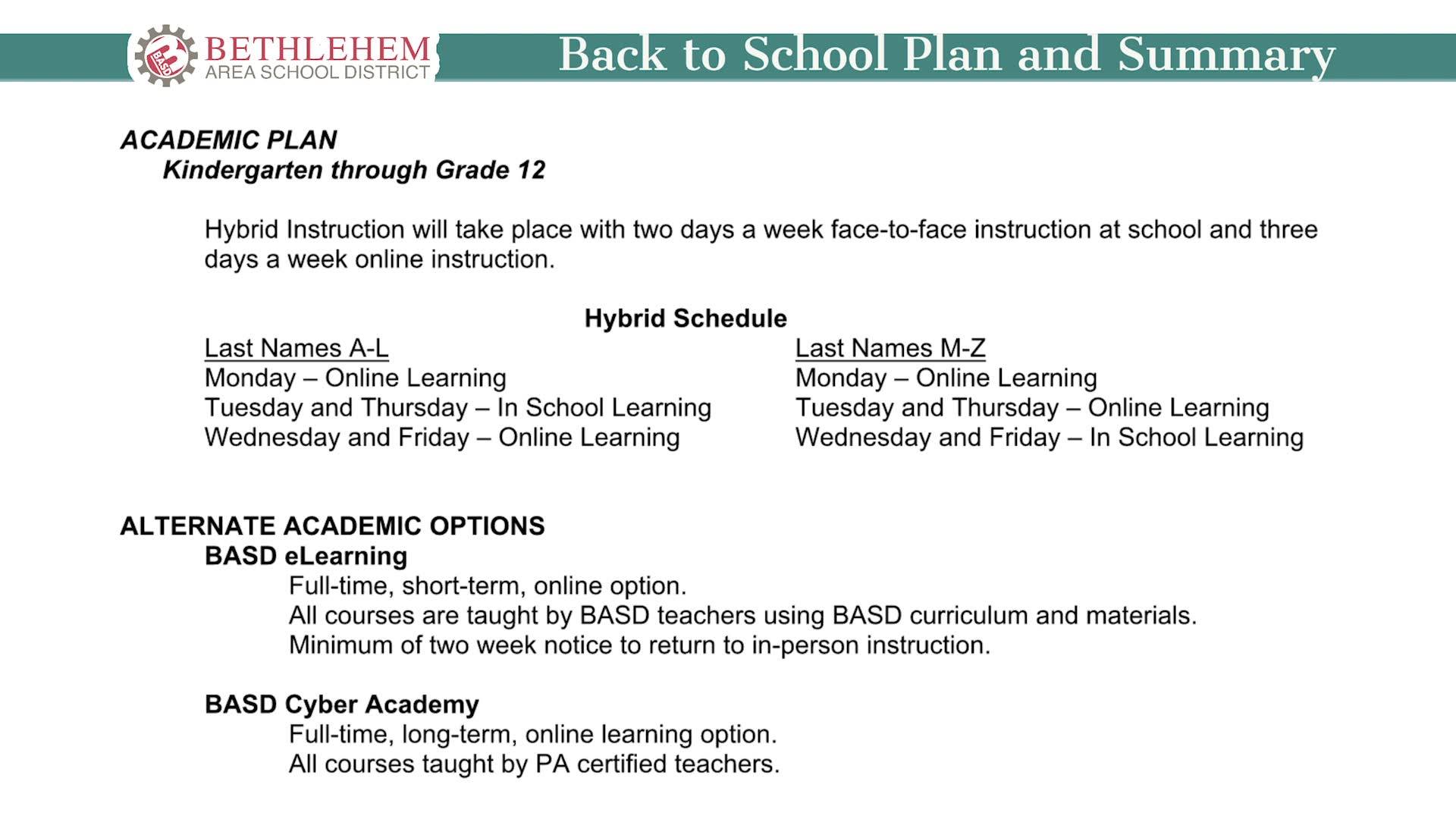 BASD
BETHLEHEM
AREA SCHOOL DISTRICT
Back to School Plan and Summary

ACADEMIC PLAN
Kindergarten through Grade 12

Hybrid Instruction will take place with two days a week face-to-face instruction at school and three days a week online instruction.

Hybrid Schedule

Last Names A-L
Monday – Online Learning
Tuesday and Thursday – In School Learning
Wednesday and Friday – Online Learning

Last Names M-Z
Monday – Online Learning
Tuesday and Thursday – Online Learning
Wednesday and Friday – In School Learning

ALTERNATE ACADEMIC OPTIONS
BASD eLearning
Full-time, short-term, online option.
All courses are taught by BASD teachers using BASD curriculum and materials.
Minimum of two week notice to return to in-person instruction.

BASD Cyber Academy
Full-time, long-term, online learning option.
All courses taught by PA certified teachers.